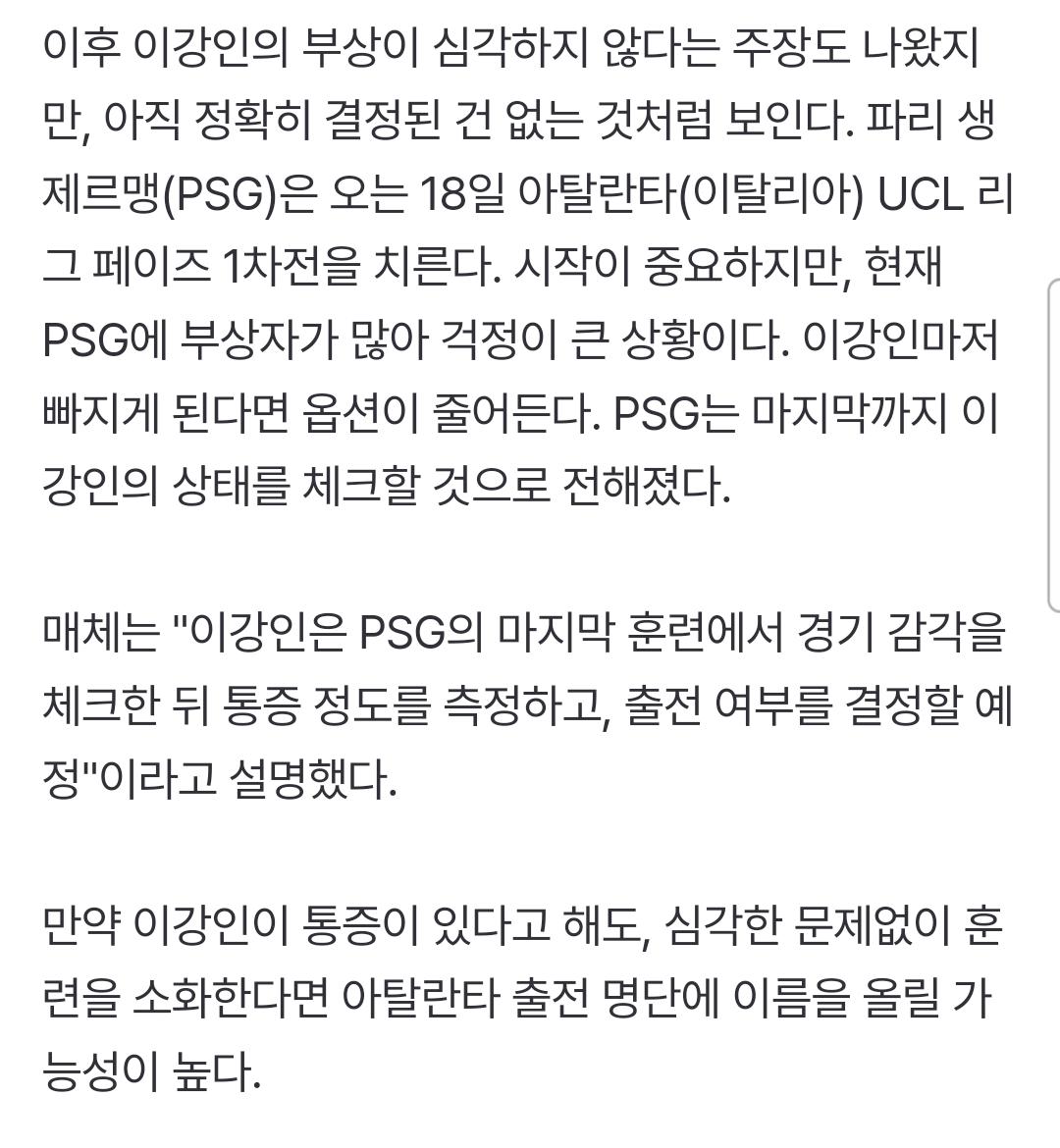 이후 이강인의 부상이 심각하지 않다는 주장도 나왔지만, 아직 정확히 결정된 건 없는 것처럼 보인다. 파리 생제르맹(PSG)은 오는 18일 아탈란타(이탈리아) UCL 리그 페이즈 1차전을 치른다. 시작이 중요하지만, 현재 PSG에 부상자가 많아 걱정이 큰 상황이다. 이강인마저 빠지게 된다면 옵션이 줄어든다. PSG는 마지막까지 이강인의 상태를 체크할 것으로 전해졌다.

매체는 "이강인은 PSG의 마지막 훈련에서 경기 감각을 체크한 뒤 통증 정도를 측정하고, 출전 여부를 결정할 예정"이라고 설명했다.

만약 이강인이 통증이 있다고 해도, 심각한 문제없이 훈련을 소화한다면 아탈란타 출전 명단에 이름을 올릴 가능성이 높다.